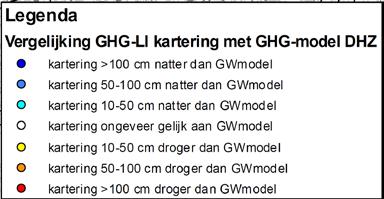 Legenda

Vergelijking GHG-LI kartering met GHG-model DHZ

kartering >100 cm natter dan GWmodel
kartering 50-100 cm natter dan GWmodel
kartering 10-50 cm natter dan GWmodel
kartering ongeveer gelijk aan GWmodel
kartering 10-50 cm droger dan GWmodel
kartering 50-100 cm droger dan GWmodel
kartering >100 cm droger dan GWmodel